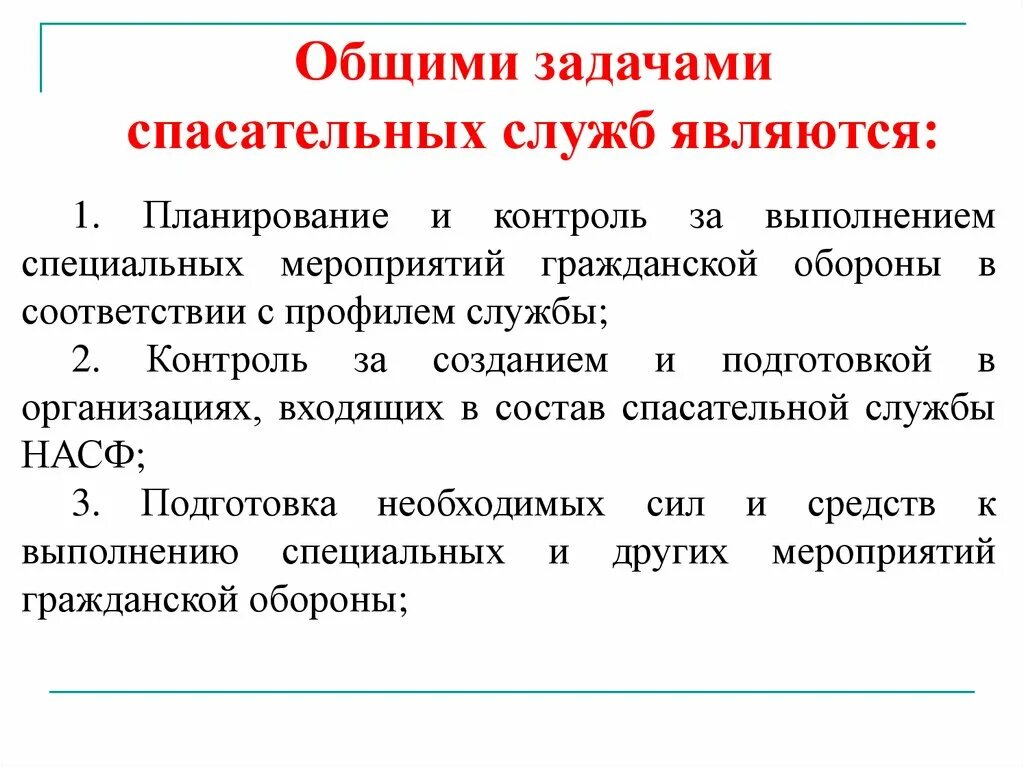 Общими задачами спасательных служб являются:

1. Планирование и контроль за выполнением специальных мероприятий гражданской обороны в соответствии с профилем службы;

2. Контроль за созданием и подготовкой в организациях, входящих в состав спасательной службы НАСФ;

3. Подготовка необходимых сил и средств к выполнению специальных и других мероприятий гражданской обороны;